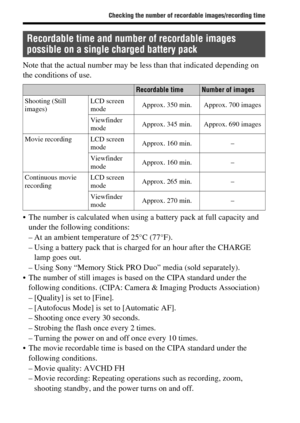 Checking the number of recordable images/recording time

Recordable time and number of recordable images possible on a single charged battery pack

Note that the actual number may be less than that indicated depending on the conditions of use.

| | | Recordable time | Number of images |
|---|---|---|---|
| Shooting (Still images) | LCD screen mode | Approx. 350 min. | Approx. 700 images |
| | Viewfinder mode | Approx. 345 min. | Approx. 690 images |
| Movie recording | LCD screen mode | Approx. 160 min. | – |
| | Viewfinder mode | Approx. 160 min. | – |
| Continuous movie recording | LCD screen mode | Approx. 265 min. | – |
| | Viewfinder mode | Approx. 270 min. | – |

• The number is calculated when using a battery pack at full capacity and under the following conditions:
– At an ambient temperature of 25°C (77°F).
– Using a battery pack that is charged for an hour after the CHARGE lamp goes out.
– Using Sony "Memory Stick PRO Duo" media (sold separately).
• The number of still images is based on the CIPA standard under the following conditions. (CIPA: Camera & Imaging Products Association)
– [Quality] is set to [Fine].
– [Autofocus Mode] is set to [Automatic AF].
– Shooting once every 30 seconds.
– Strobing the flash once every 2 times.
– Turning the power on and off once every 10 times.
• The movie recordable time is based on the CIPA standard under the following conditions.
– Movie quality: AVCHD FH
– Movie recording: Repeating operations such as recording, zoom, shooting standby, and the power turns on and off.